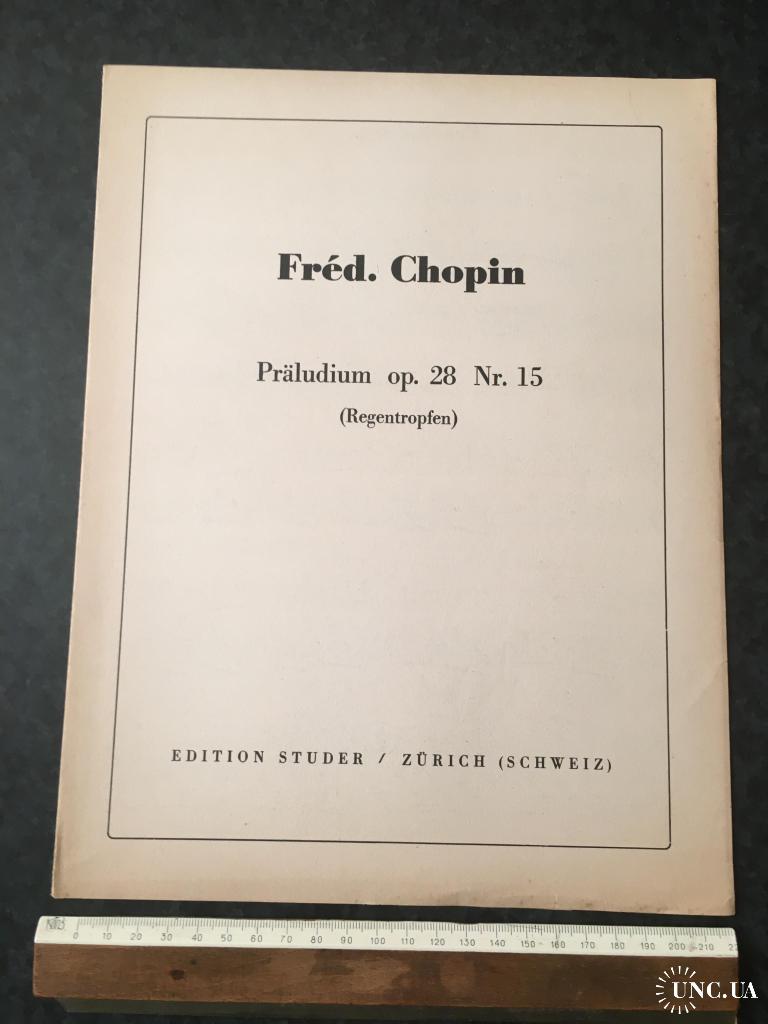 Fréd. Chopin

Präludium op. 28 Nr. 15
(Regentropfen)

EDITION STUDER / ZÜRICH (SCHWEIZ)

0 10 20 30 40 50 60 70 80 90 100 110 120 130 140 150 160 170 180 190 200 210

UNC.UA